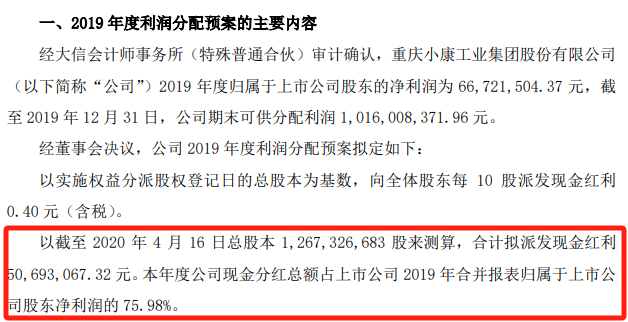 一、2019 年度利润分配预案的主要内容

经大信会计师事务所（特殊普通合伙）审计确认，重庆小康工业集团股份有限公司（以下简称“公司”）2019 年度归属于上市公司股东的净利润为 66,721,504.37 元，截至 2019 年 12 月 31 日，公司期末可供分配利润 1,016,008,371.96 元。

经董事会决议，公司 2019 年度利润分配预案拟定如下：

以实施权益分派股权登记日的总股本为基数，向全体股东每 10 股派发现金红利 0.40 元（含税）。

以截至 2020 年 4 月 16 日总股本 1,267,326,683 股来测算，合计拟派发现金红利 50,693,067.32 元。本年度公司现金分红总额占上市公司 2019 年合并报表归属于上市公司股东净利润的 75.98%。